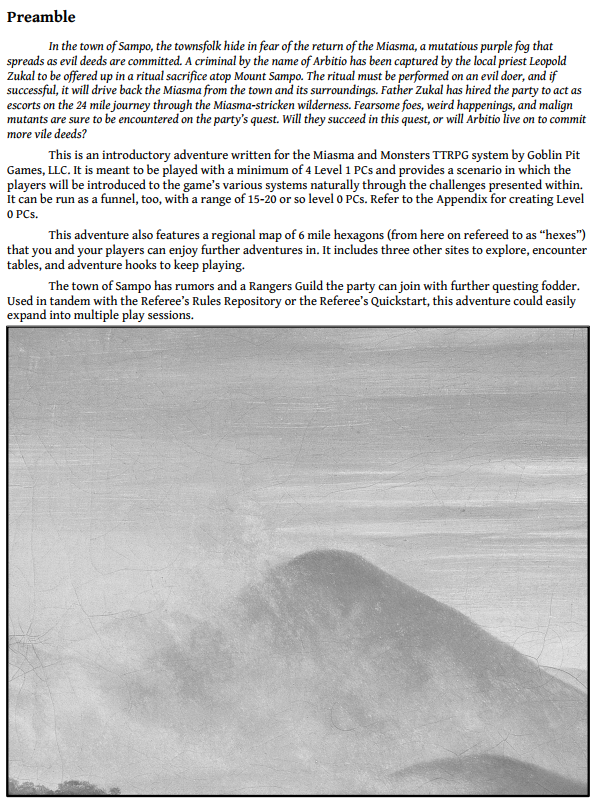 Preamble

In the town of Sampo, the townsfolk hide in fear of the return of the Miasma, a mutatious purple fog that spreads as evil deeds are committed. A criminal by the name of Arbitio has been captured by the local priest Leopold Zukal to be offered up in a ritual sacrifice atop Mount Sampo. The ritual must be performed on an evil doer, and if successful, it will drive back the Miasma from the town and its surroundings. Father Zukal has hired the party to act as escorts on the 24 mile journey through the Miasma-stricken wilderness. Fearsome foes, weird happenings, and malign mutants are sure to be encountered on the party's quest. Will they succeed in this quest, or will Arbitio live on to commit more vile deeds?

This is an introductory adventure written for the Miasma and Monsters TTRPG system by Goblin Pit Games, LLC. It is meant to be played with a minimum of 4 Level 1 PCs and provides a scenario in which the players will be introduced to the game's various systems naturally through the challenges presented within. It can be run as a funnel, too, with a range of 15-20 or so level 0 PCs. Refer to the Appendix for creating Level 0 PCs.

This adventure also features a regional map of 6 mile hexagons (from here on refereed to as "hexes") that you and your players can enjoy further adventures in. It includes three other sites to explore, encounter tables, and adventure hooks to keep playing.

The town of Sampo has rumors and a Rangers Guild the party can join with further questing fodder. Used in tandem with the Referee's Rules Repository or the Referee's Quickstart, this adventure could easily expand into multiple play sessions.